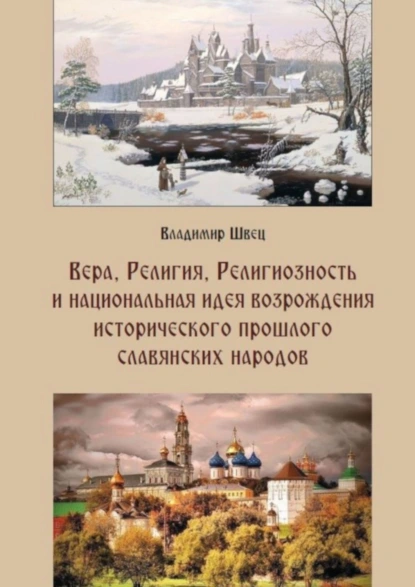 Владимир Швец

Вера, Религия, Религиозность и национальная идея возрождения исторического прошлого славянских народов